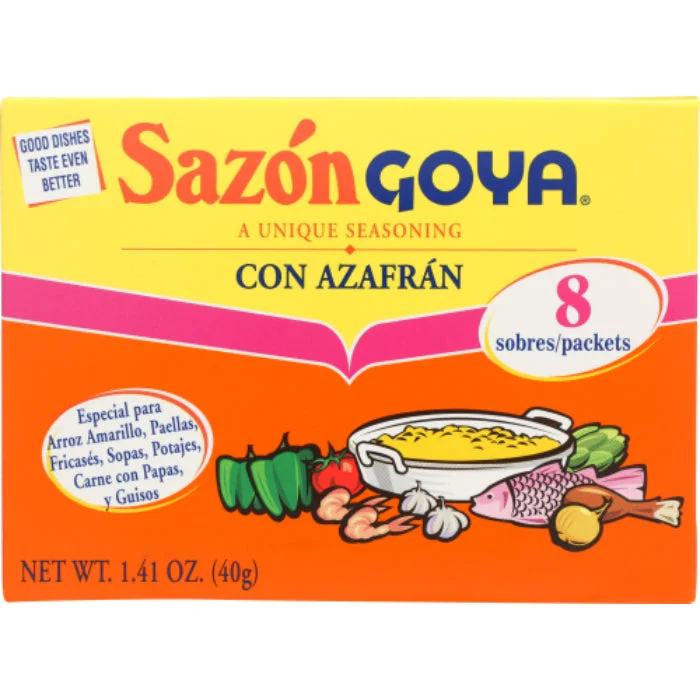 GOOD DISHES TASTE EVEN BETTER

Sazón GOYA®

A UNIQUE SEASONING

CON AZAFRÁN

8 sobres/packets

Especial para Arroz Amarillo, Paellas, Fricasés, Sopas, Potajes, Carne con Papas, y Guisos

NET WT. 1.41 OZ. (40g)